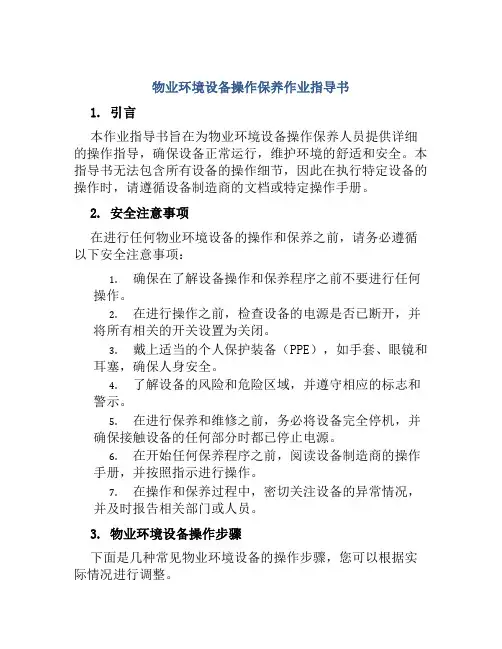 物业环境设备操作保养作业指导书

1. 引言

本作业指导书旨在为物业环境设备操作保养人员提供详细的操作指导，确保设备正常运行，维护环境的舒适和安全。本指导书无法包含所有设备的操作细节，因此在执行特定设备的操作时，请遵循设备制造商的文档或特定操作手册。

2. 安全注意事项

在进行任何物业环境设备的操作和保养之前，请务必遵循以下安全注意事项：

1. 确保在了解设备操作和保养程序之前不要进行任何操作。

2. 在进行操作之前，检查设备的电源是否已断开，并将所有相关的开关设置为关闭。

3. 戴上适当的个人保护装备（PPE），如手套、眼镜和耳塞，确保人身安全。

4. 了解设备的风险和危险区域，并遵守相应的标志和警示。

5. 在进行保养和维修之前，务必将设备完全停机，并确保接触设备的任何部分时都已停止电源。

6. 在开始任何保养程序之前，阅读设备制造商的操作手册，并按照指示进行操作。

7. 在操作和保养过程中，密切关注设备的异常情况，并及时报告相关部门或人员。

3. 物业环境设备操作步骤

下面是几种常见物业环境设备的操作步骤，您可以根据实际情况进行调整。